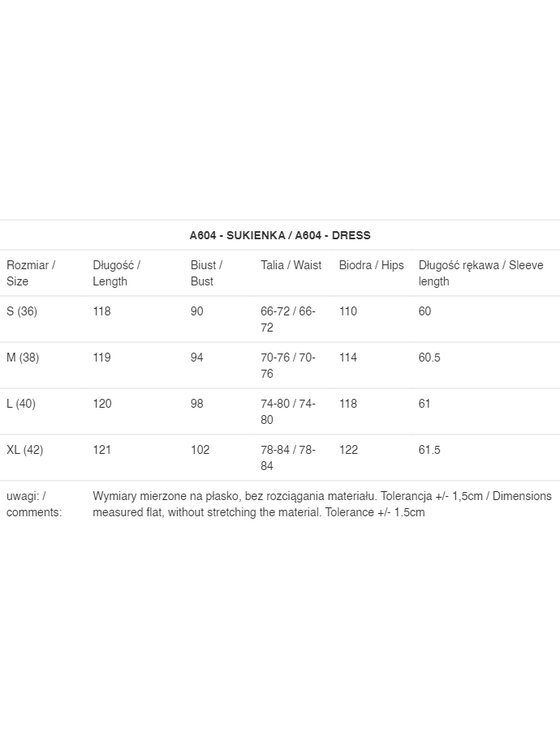 A604 - SUKIENKA / A604 - DRESS

| Rozmiar / Size | Długość / Length | Biust / Bust | Talia / Waist | Biodra / Hips | Długość rękawa / Sleeve length |
|---|---|---|---|---|---|
| S (36) | 118 | 90 | 66-72 / 66-72 | 110 | 60 |
| M (38) | 119 | 94 | 70-76 / 70-76 | 114 | 60.5 |
| L (40) | 120 | 98 | 74-80 / 74-80 | 118 | 61 |
| XL (42) | 121 | 102 | 78-84 / 78-84 | 122 | 61.5 |
| uwagi: / comments: | Wymiary mierzone na płasko, bez rozciągania materiału. Tolerancja +/- 1,5cm / Dimensions measured flat, without stretching the material. Tolerance +/- 1.5cm | | | | |